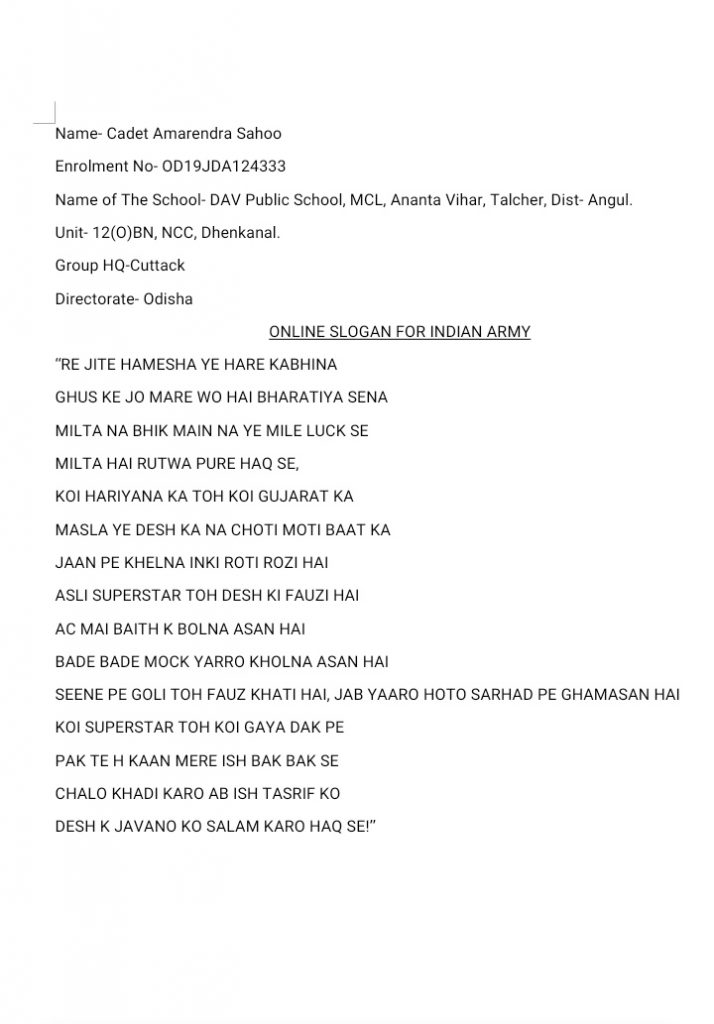 Name- Cadet Amarendra Sahoo

Enrolment No- OD19JDA124333

Name of The School- DAV Public School, MCL, Ananta Vihar, Talcher, Dist- Angul.

Unit- 12(O)BN, NCC, Dhenkanal.

Group HQ-Cuttack

Directorate- Odisha

ONLINE SLOGAN FOR INDIAN ARMY

“RE JITE HAMESHA YE HARE KABHINA

GHUS KE JO MARE WO HAI BHARATIYA SENA

MILTA NA BHIK MAIN NA YE MILE LUCK SE

MILTA HAI RUTWA PURE HAQ SE,

KOI HARIYANA KA TOH KOI GUJARAT KA

MASLA YE DESH KA NA CHOTI MOTI BAAT KA

JAAN PE KHELNA INKI ROTI ROZI HAI

ASLI SUPERSTAR TOH DESH KI FAUZI HAI

AC MAI BAITH K BOLNA ASAN HAI

BADE BADE MOCK YARRO KHOLNA ASAN HAI

SEENE PE GOLI TOH FAUZ KHATI HAI, JAB YAARO HOTO SARHAD PE GHAMASAN HAI

KOI SUPERSTAR TOH KOI GAYA DAK PE

PAK TE H KAAN MERE ISH BAK BAK SE

CHALO KHADI KARO AB ISH TASRIF KO

DESH K JAVANO KO SALAM KARO HAQ SE!”